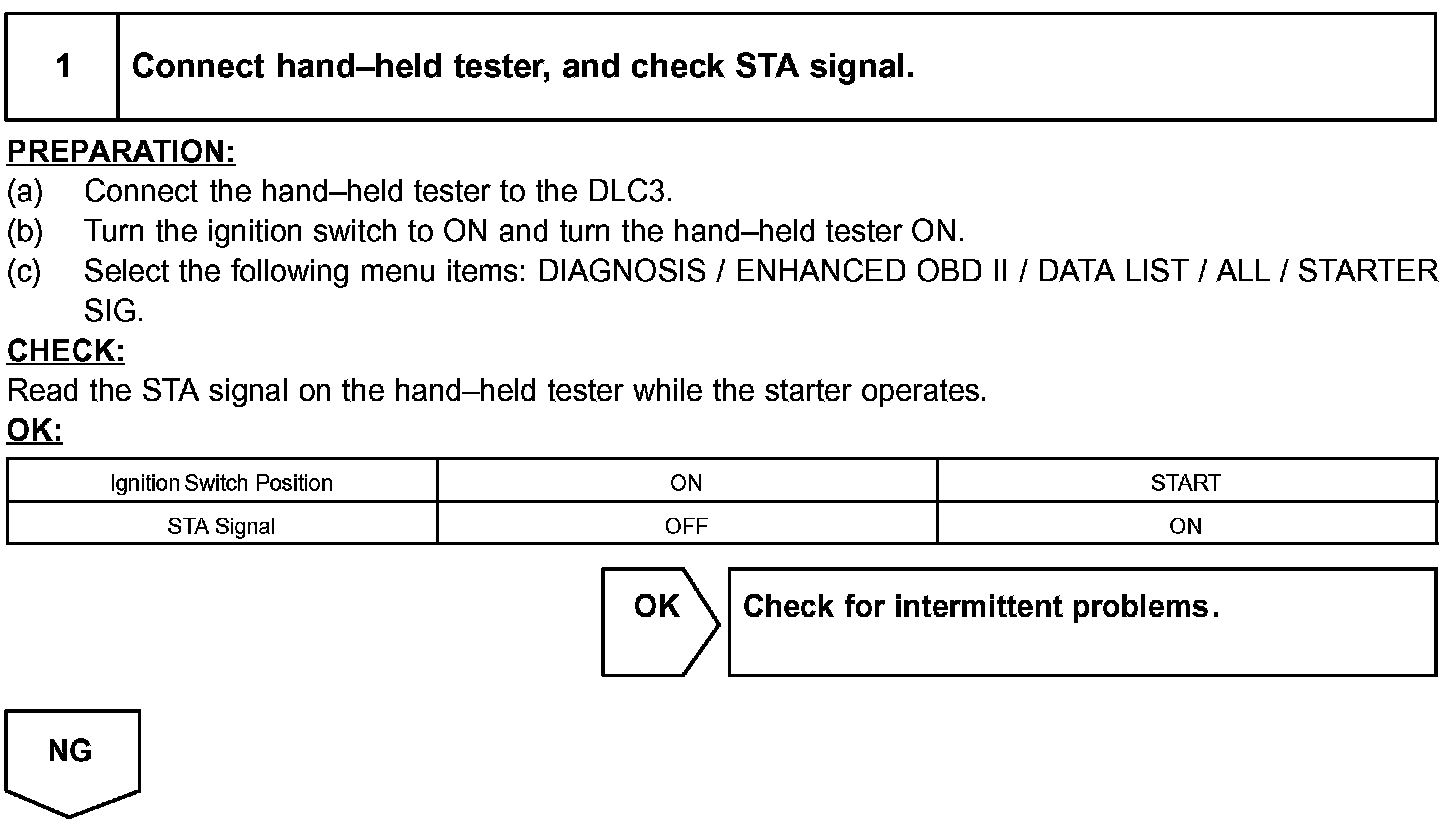 1 Connect hand–held tester, and check STA signal.

PREPARATION:
(a) Connect the hand–held tester to the DLC3.
(b) Turn the ignition switch to ON and turn the hand–held tester ON.
(c) Select the following menu items: DIAGNOSIS / ENHANCED OBD II / DATA LIST / ALL / STARTER SIG.

CHECK:
Read the STA signal on the hand–held tester while the starter operates.

OK:

| Ignition Switch Position | ON | START |
|---|---|---|
| STA Signal | OFF | ON |

OK

Check for intermittent problems.

NG